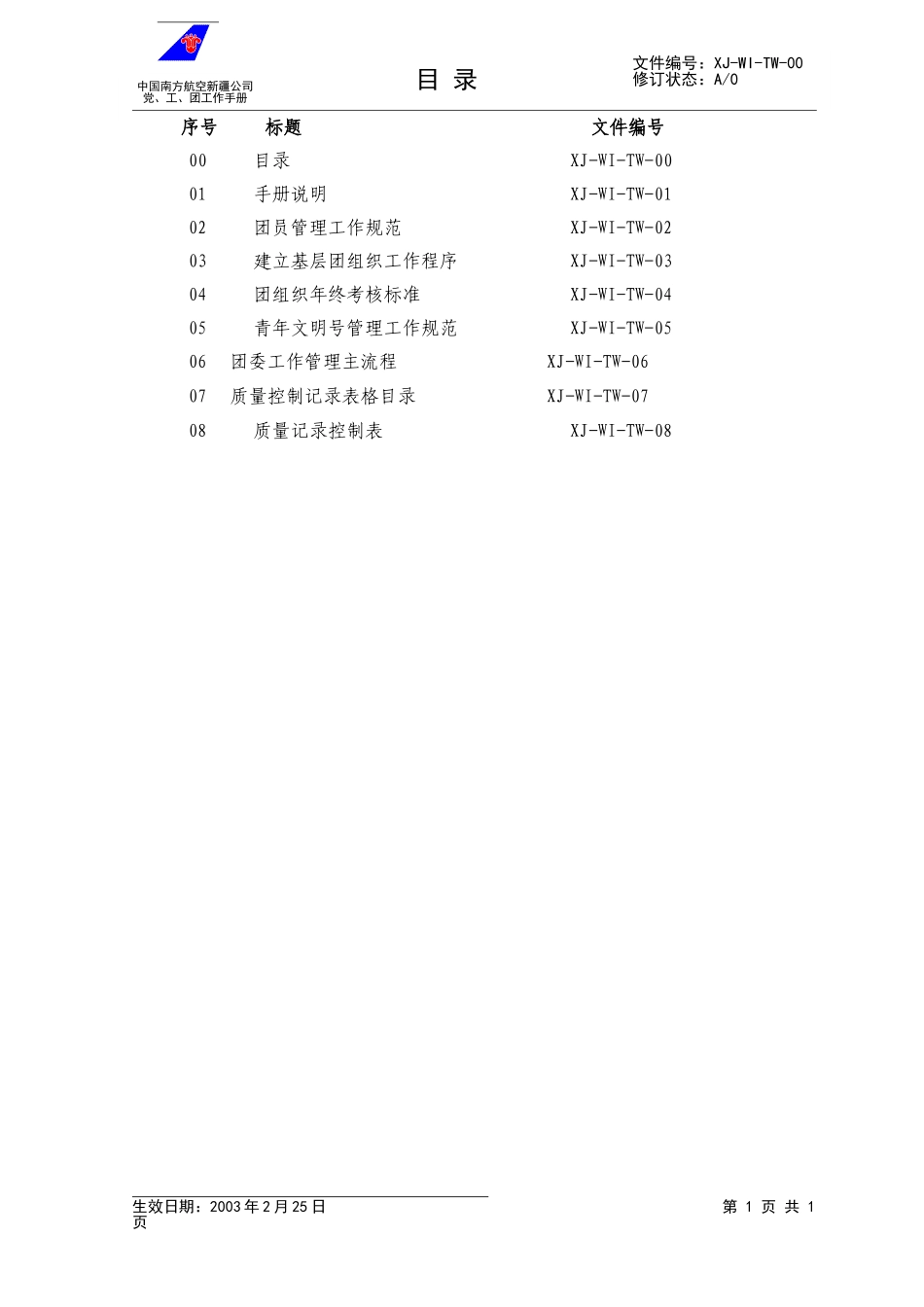 中国南方航空新疆公司
党、工、团工作手册

目 录

文件编号：XJ-WI-TW-00
修订状态：A/0

| 序号 | 标题 | 文件编号 |
|---|---|---|
| 00 | 目录 | XJ-WI-TW-00 |
| 01 | 手册说明 | XJ-WI-TW-01 |
| 02 | 团员管理工作规范 | XJ-WI-TW-02 |
| 03 | 建立基层团组织工作程序 | XJ-WI-TW-03 |
| 04 | 团组织年终考核标准 | XJ-WI-TW-04 |
| 05 | 青年文明号管理工作规范 | XJ-WI-TW-05 |
| 06 | 团委工作管理主流程 | XJ-WI-TW-06 |
| 07 | 质量控制记录表格目录 | XJ-WI-TW-07 |
| 08 | 质量记录控制表 | XJ-WI-TW-08 |

生效日期：2003 年 2 月 25 日

第 1 页 共 1 页